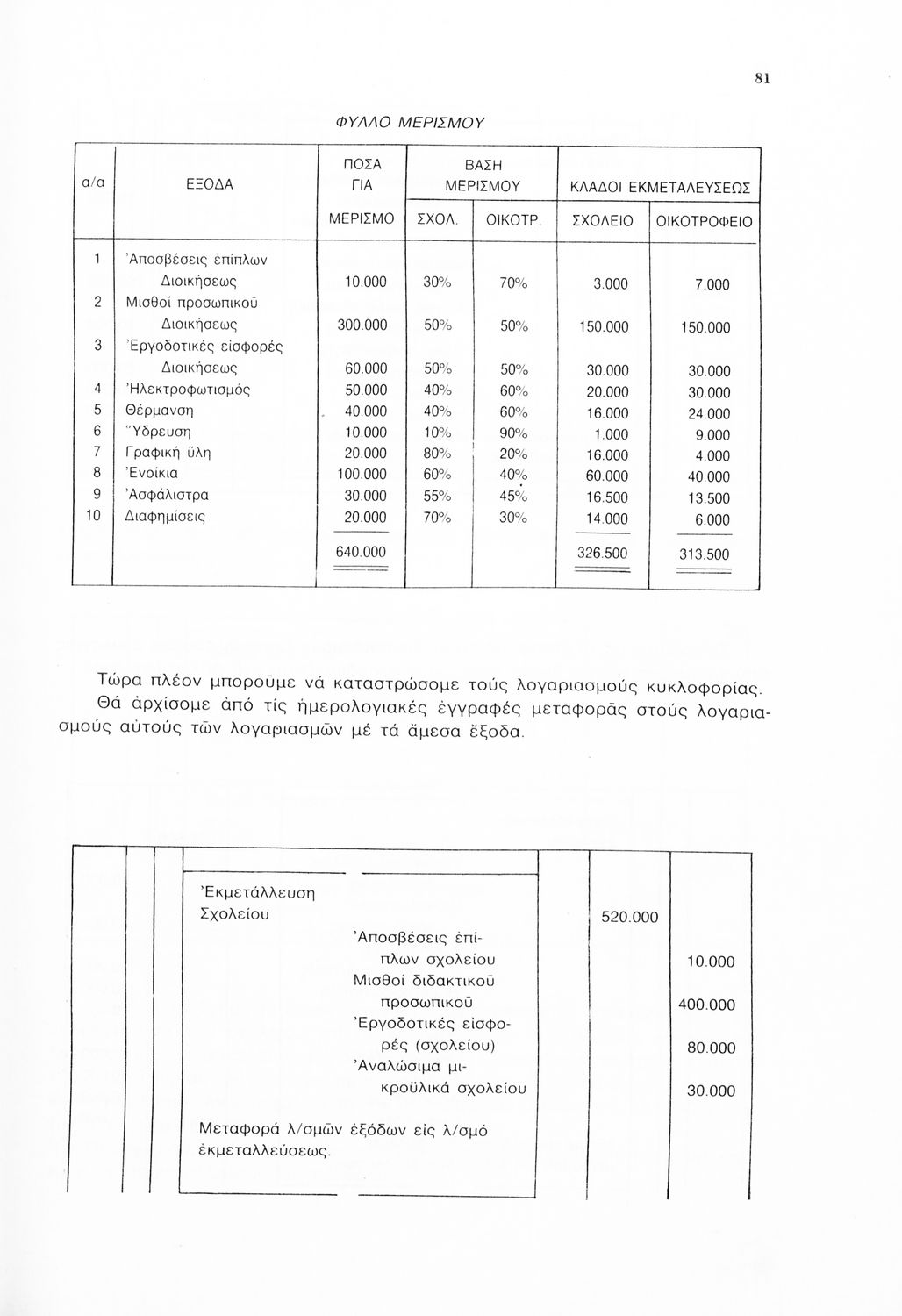 81

ΦΥΛΛΟ ΜΕΡΙΣΜΟΥ

| α/α | ΕΞΟΔΑ | ΠΟΣΑ ΓΙΑ ΜΕΡΙΣΜΟ | ΒΑΣΗ ΜΕΡΙΣΜΟΥ ΣΧΟΛ. | ΒΑΣΗ ΜΕΡΙΣΜΟΥ ΟΙΚΟΤΡ. | ΚΛΑΔΟΙ ΕΚΜΕΤΑΛΕΥΣΕΩΣ ΣΧΟΛΕΙΟ | ΚΛΑΔΟΙ ΕΚΜΕΤΑΛΕΥΣΕΩΣ ΟΙΚΟΤΡΟΦΕΙΟ |
|---|---|---|---|---|---|---|
| 1 | Ἀποσβέσεις ἐπίπλων Διοικήσεως | 10.000 | 30% | 70% | 3.000 | 7.000 |
| 2 | Μισθοί προσωπικοῦ Διοικήσεως | 300.000 | 50% | 50% | 150.000 | 150.000 |
| 3 | Ἐργοδοτικές εἰσφορές Διοικήσεως | 60.000 | 50% | 50% | 30.000 | 30.000 |
| 4 | Ἠλεκτροφωτισμός | 50.000 | 40% | 60% | 20.000 | 30.000 |
| 5 | Θέρμανση | 40.000 | 40% | 60% | 16.000 | 24.000 |
| 6 | Ὕδρευση | 10.000 | 10% | 90% | 1.000 | 9.000 |
| 7 | Γραφική ὕλη | 20.000 | 80% | 20% | 16.000 | 4.000 |
| 8 | Ἐνοίκια | 100.000 | 60% | 40% | 60.000 | 40.000 |
| 9 | Ἀσφάλιστρα | 30.000 | 55% | 45% | 16.500 | 13.500 |
| 10 | Διαφημίσεις | 20.000 | 70% | 30% | 14.000 | 6.000 |
| | | 640.000 | | | 326.500 | 313.500 |

Τώρα πλέον μποροῦμε νά καταστρώσομε τούς λογαριασμούς κυκλοφορίας. Θά ἀρχίσομε ἀπό τίς ἡμερολογιακές ἐγγραφές μεταφορᾶς στούς λογαριασμούς αὐτούς τῶν λογαριασμῶν μέ τά ἄμεσα ἔξοδα.

| | | |
|---|---|---|
| Ἐκμετάλλευση Σχολείου | 520.000 | |
| Ἀποσβέσεις ἐπίπλων σχολείου | | 10.000 |
| Μισθοί διδακτικοῦ προσωπικοῦ | | 400.000 |
| Ἐργοδοτικές εἰσφορές (σχολείου) | | 80.000 |
| Ἀναλώσιμα μικροϋλικά σχολείου | | 30.000 |
| Μεταφορά λ/σμῶν ἐξόδων εἰς λ/σμό ἐκμεταλλεύσεως. | | |